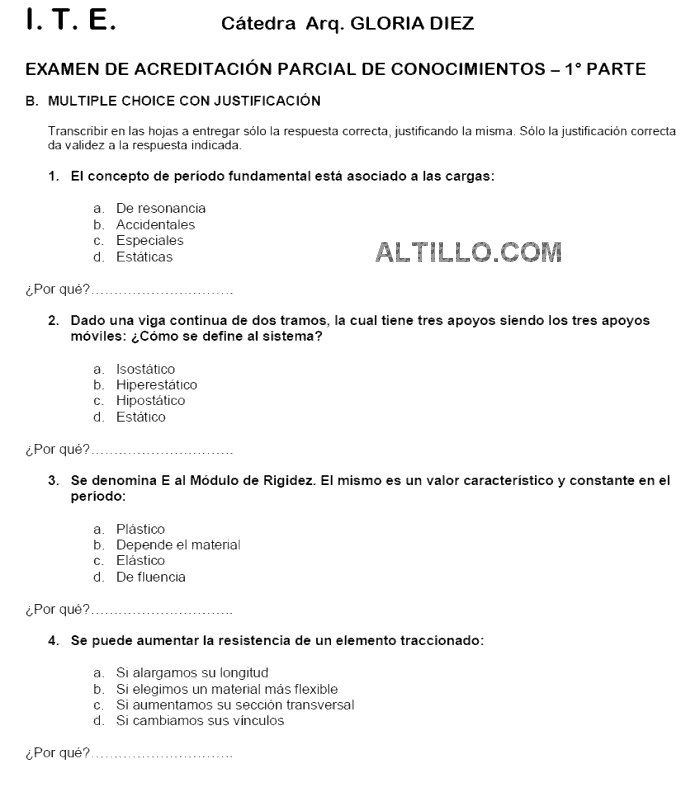 I. T. E. Cátedra Arq. GLORIA DIEZ

EXAMEN DE ACREDITACIÓN PARCIAL DE CONOCIMIENTOS – 1° PARTE

B. MULTIPLE CHOICE CON JUSTIFICACIÓN

Transcribir en las hojas a entregar sólo la respuesta correcta, justificando la misma. Sólo la justificación correcta da validez a la respuesta indicada.

1. El concepto de período fundamental está asociado a las cargas:

a. De resonancia
b. Accidentales
c. Especiales
d. Estáticas

ALTILLO.COM

¿Por qué?…………………………

2. Dado una viga continua de dos tramos, la cual tiene tres apoyos siendo los tres apoyos móviles: ¿Cómo se define al sistema?

a. Isostático
b. Hiperestático
c. Hipostático
d. Estático

¿Por qué?…………………………

3. Se denomina E al Módulo de Rigidez. El mismo es un valor característico y constante en el período:

a. Plástico
b. Depende el material
c. Elástico
d. De fluencia

¿Por qué?…………………………

4. Se puede aumentar la resistencia de un elemento traccionado:

a. Si alargamos su longitud
b. Si elegimos un material más flexible
c. Si aumentamos su sección transversal
d. Si cambiamos sus vínculos

¿Por qué?…………………………